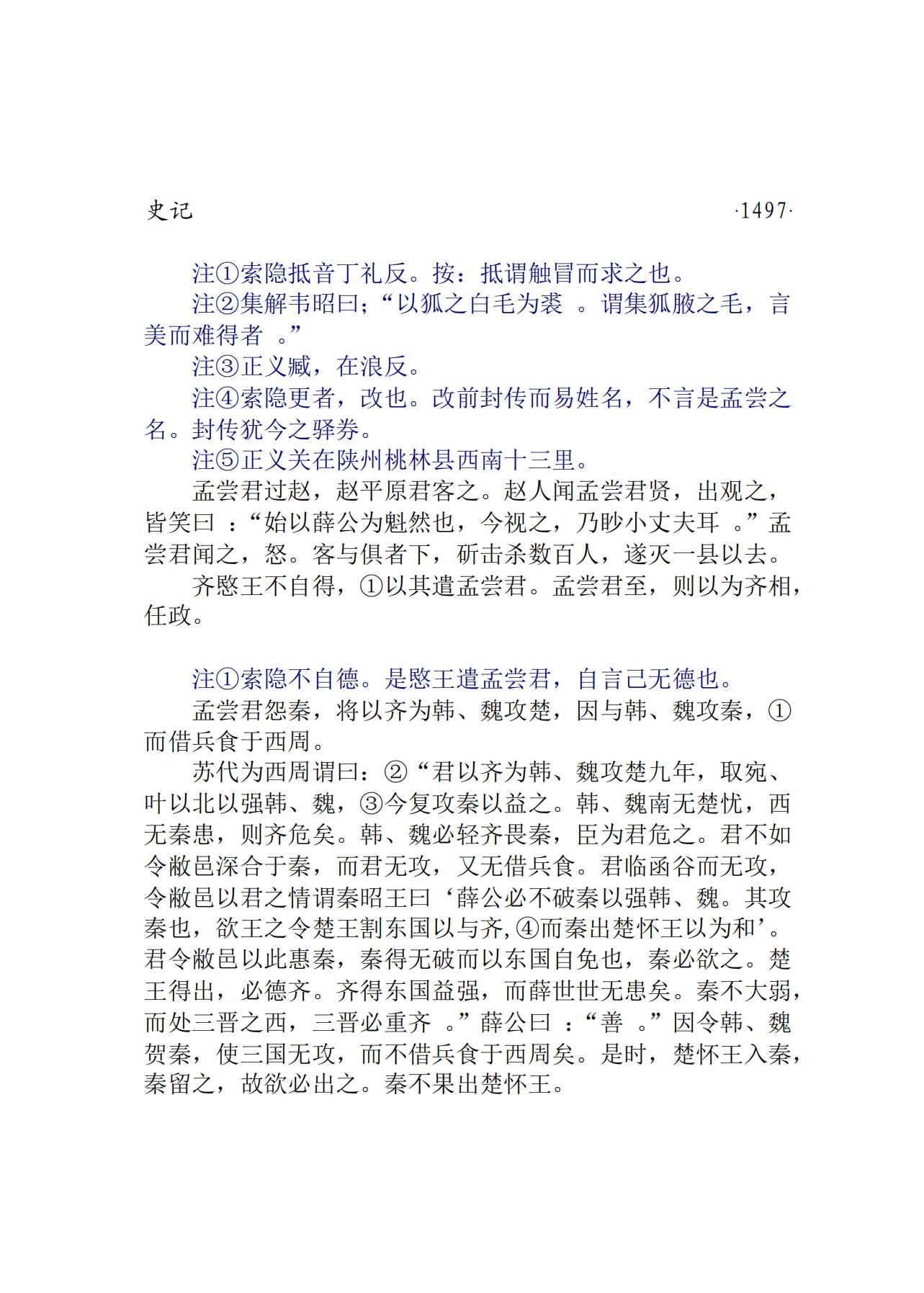 史记 ·1497·

注①索隐抵音丁礼反。按：抵谓触冒而求之也。

注②集解韦昭曰；“以狐之白毛为裘 。谓集狐腋之毛，言美而难得者 。”

注③正义臧，在浪反。

注④索隐更者，改也。改前封传而易姓名，不言是孟尝之名。封传犹今之驿券。

注⑤正义关在陕州桃林县西南十三里。

孟尝君过赵，赵平原君客之。赵人闻孟尝君贤，出观之，皆笑曰 ：“始以薛公为魁然也，今视之，乃眇小丈夫耳 。”孟尝君闻之，怒。客与俱者下，斫击杀数百人，遂灭一县以去。

齐愍王不自得，①以其遣孟尝君。孟尝君至，则以为齐相，任政。

注①索隐不自德。是愍王遣孟尝君，自言己无德也。

孟尝君怨秦，将以齐为韩、魏攻楚，因与韩、魏攻秦，①而借兵食于西周。

苏代为西周谓曰：②“君以齐为韩、魏攻楚九年，取宛、叶以北以强韩、魏，③今复攻秦以益之。韩、魏南无楚忧，西无秦患，则齐危矣。韩、魏必轻齐畏秦，臣为君危之。君不如令敝邑深合于秦，而君无攻，又无借兵食。君临函谷而无攻，令敝邑以君之情谓秦昭王曰‘薛公必不破秦以强韩、魏。其攻秦也，欲王之令楚王割东国以与齐,④而秦出楚怀王以为和’。君令敝邑以此惠秦，秦得无破而以东国自免也，秦必欲之。楚王得出，必德齐。齐得东国益强，而薛世世无患矣。秦不大弱，而处三晋之西，三晋必重齐 。”薛公曰 ：“善 。”因令韩、魏贺秦，使三国无攻，而不借兵食于西周矣。是时，楚怀王入秦，秦留之，故欲必出之。秦不果出楚怀王。